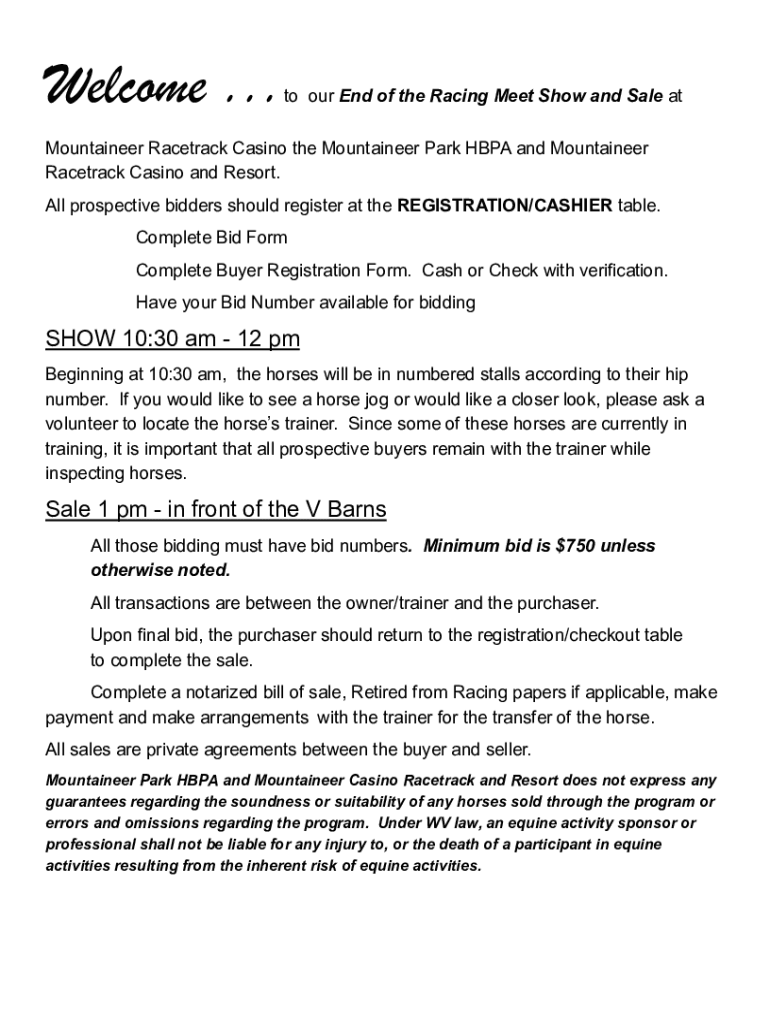 Welcome . . . to our End of the Racing Meet Show and Sale at

Mountaineer Racetrack Casino the Mountaineer Park HBPA and Mountaineer Racetrack Casino and Resort.

All prospective bidders should register at the REGISTRATION/CASHIER table.

Complete Bid Form

Complete Buyer Registration Form. Cash or Check with verification.

Have your Bid Number available for bidding

SHOW 10:30 am - 12 pm

Beginning at 10:30 am, the horses will be in numbered stalls according to their hip number. If you would like to see a horse jog or would like a closer look, please ask a volunteer to locate the horse's trainer. Since some of these horses are currently in training, it is important that all prospective buyers remain with the trainer while inspecting horses.

Sale 1 pm - in front of the V Barns

All those bidding must have bid numbers. Minimum bid is $750 unless otherwise noted.

All transactions are between the owner/trainer and the purchaser.

Upon final bid, the purchaser should return to the registration/checkout table to complete the sale.

Complete a notarized bill of sale, Retired from Racing papers if applicable, make payment and make arrangements with the trainer for the transfer of the horse.

All sales are private agreements between the buyer and seller.

Mountaineer Park HBPA and Mountaineer Casino Racetrack and Resort does not express any guarantees regarding the soundness or suitability of any horses sold through the program or errors and omissions regarding the program. Under WV law, an equine activity sponsor or professional shall not be liable for any injury to, or the death of a participant in equine activities resulting from the inherent risk of equine activities.